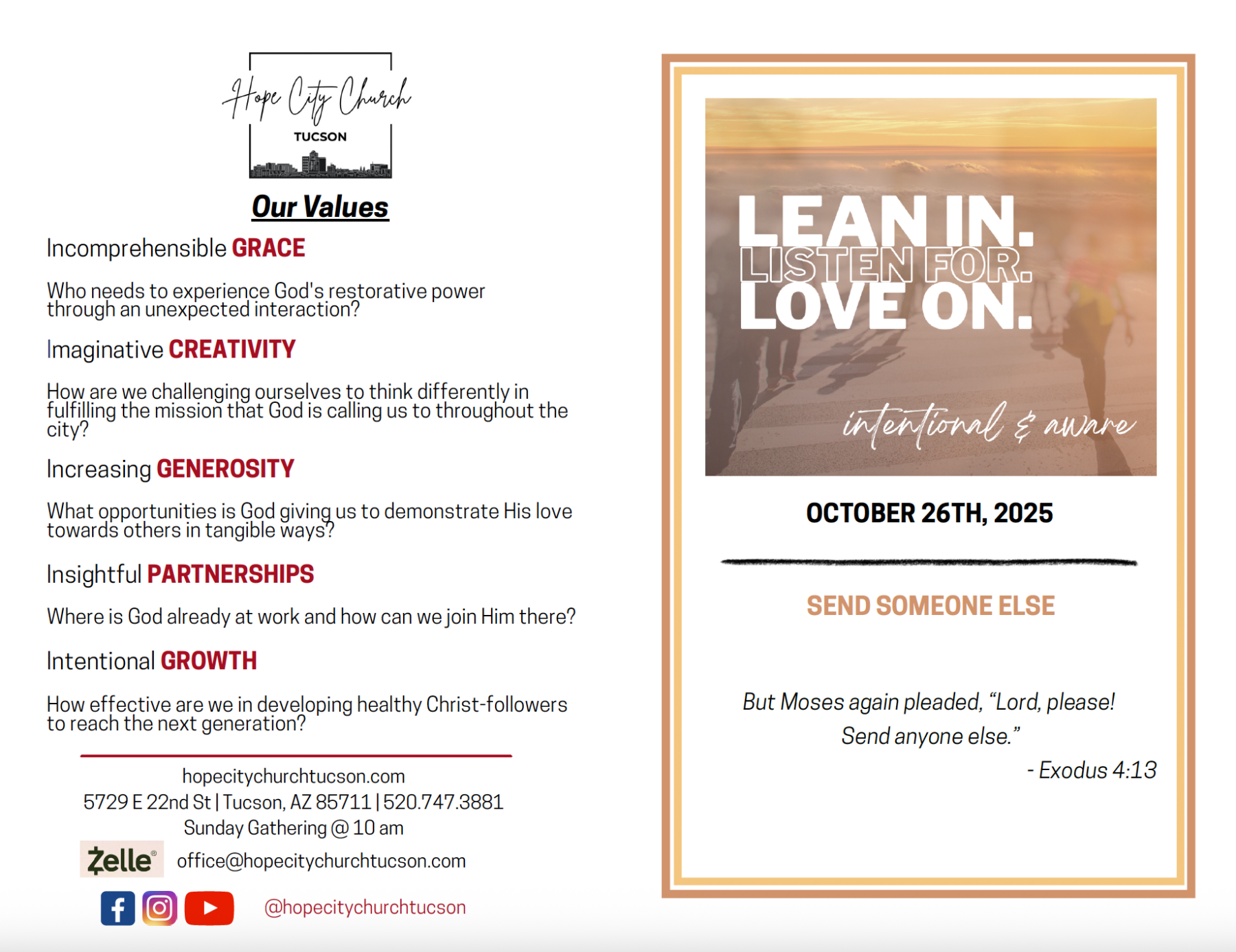 Hope City Church
TUCSON

Our Values

Incomprehensible GRACE

Who needs to experience God's restorative power through an unexpected interaction?

Imaginative CREATIVITY

How are we challenging ourselves to think differently in fulfilling the mission that God is calling us to throughout the city?

Increasing GENEROSITY

What opportunities is God giving us to demonstrate His love towards others in tangible ways?

Insightful PARTNERSHIPS

Where is God already at work and how can we join Him there?

Intentional GROWTH

How effective are we in developing healthy Christ-followers to reach the next generation?

hopecitychurchtucson.com
5729 E 22nd St | Tucson, AZ 85711 | 520.747.3881
Sunday Gathering @ 10 am

Zelle® office@hopecitychurchtucson.com

@hopecitychurchtucson

LEAN IN.
LISTEN FOR.
LOVE ON.

intentional & aware

OCTOBER 26TH, 2025

SEND SOMEONE ELSE

But Moses again pleaded, "Lord, please!
Send anyone else."
- Exodus 4:13